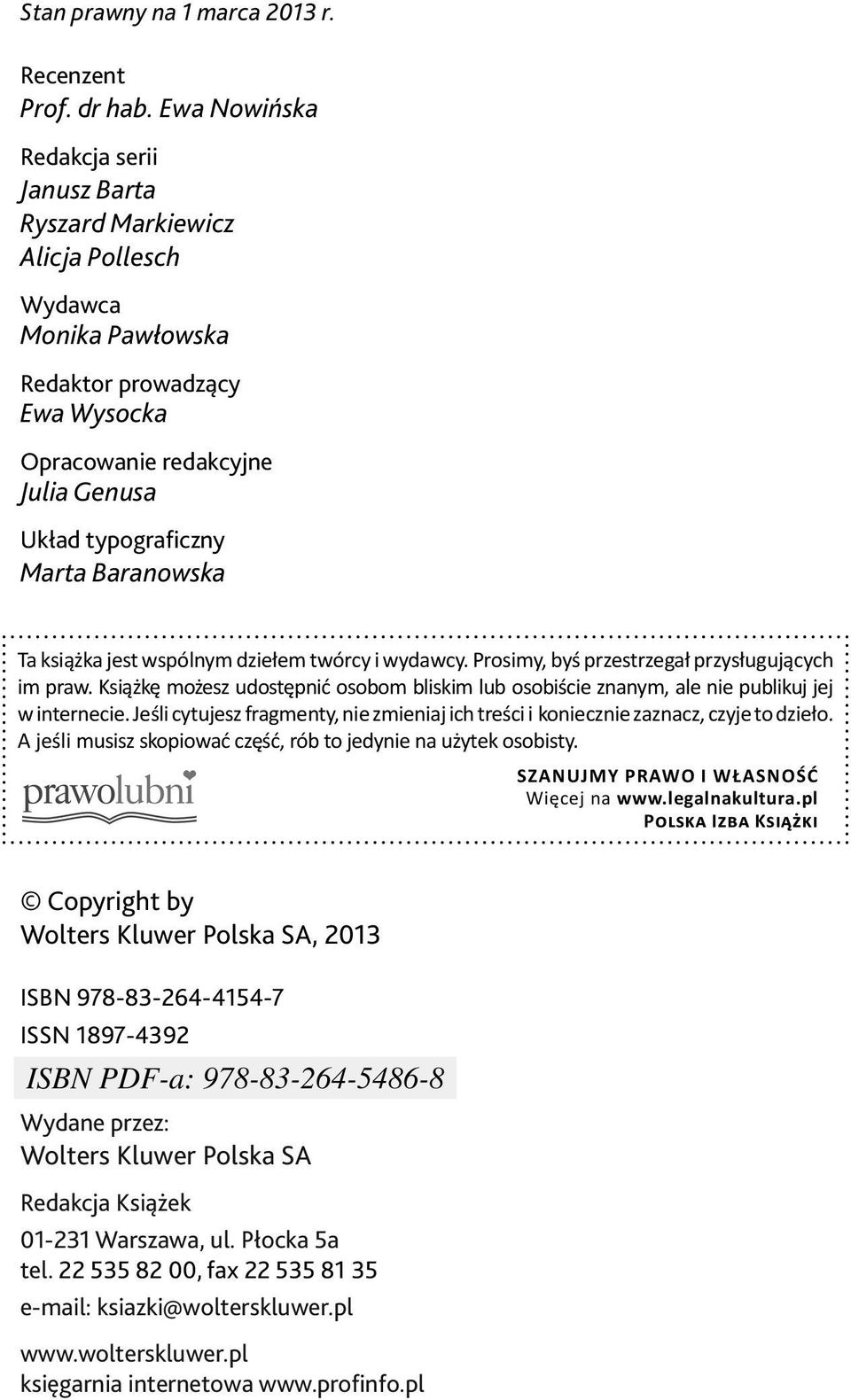 Stan prawny na 1 marca 2013 r.

Recenzent
Prof. dr hab. Ewa Nowińska

Redakcja serii
Janusz Barta
Ryszard Markiewicz
Alicja Pollesch

Wydawca
Monika Pawłowska

Redaktor prowadzący
Ewa Wysocka

Opracowanie redakcyjne
Julia Genusa

Układ typograficzny
Marta Baranowska

Ta książka jest wspólnym dziełem twórcy i wydawcy. Prosimy, byś przestrzegał przysługujących im praw. Książkę możesz udostępnić osobom bliskim lub osobiście znanym, ale nie publikuj jej w internecie. Jeśli cytujesz fragmenty, nie zmieniaj ich treści i koniecznie zaznacz, czyje to dzieło. A jeśli musisz skopiować część, rób to jedynie na użytek osobisty.

prawolubni

SZANUJMY PRAWO I WŁASNOŚĆ
Więcej na www.legalnakultura.pl
POLSKA IZBA KSIĄŻKI

© Copyright by
Wolters Kluwer Polska SA, 2013

ISBN 978-83-264-4154-7
ISSN 1897-4392
ISBN PDF-a: 978-83-264-5486-8

Wydane przez:
Wolters Kluwer Polska SA

Redakcja Książek
01-231 Warszawa, ul. Płocka 5a
tel. 22 535 82 00, fax 22 535 81 35
e-mail: ksiazki@wolterskluwer.pl

www.wolterskluwer.pl
księgarnia internetowa www.profinfo.pl